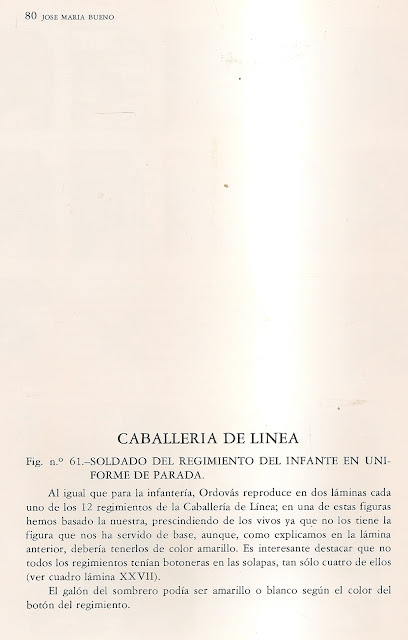 80 JOSE MARIA BUENO

CABALLERIA DE LINEA

Fig. n.º 61.–SOLDADO DEL REGIMIENTO DEL INFANTE EN UNIFORME DE PARADA.

Al igual que para la infantería, Ordovás reproduce en dos láminas cada uno de los 12 regimientos de la Caballería de Línea; en una de estas figuras hemos basado la nuestra, prescindiendo de los vivos ya que no los tiene la figura que nos ha servido de base, aunque, como explicamos en la lámina anterior, debería tenerlos de color amarillo. Es interesante destacar que no todos los regimientos tenían botoneras en las solapas, tan sólo cuatro de ellos (ver cuadro lámina XXVII).

El galón del sombrero podía ser amarillo o blanco según el color del botón del regimiento.